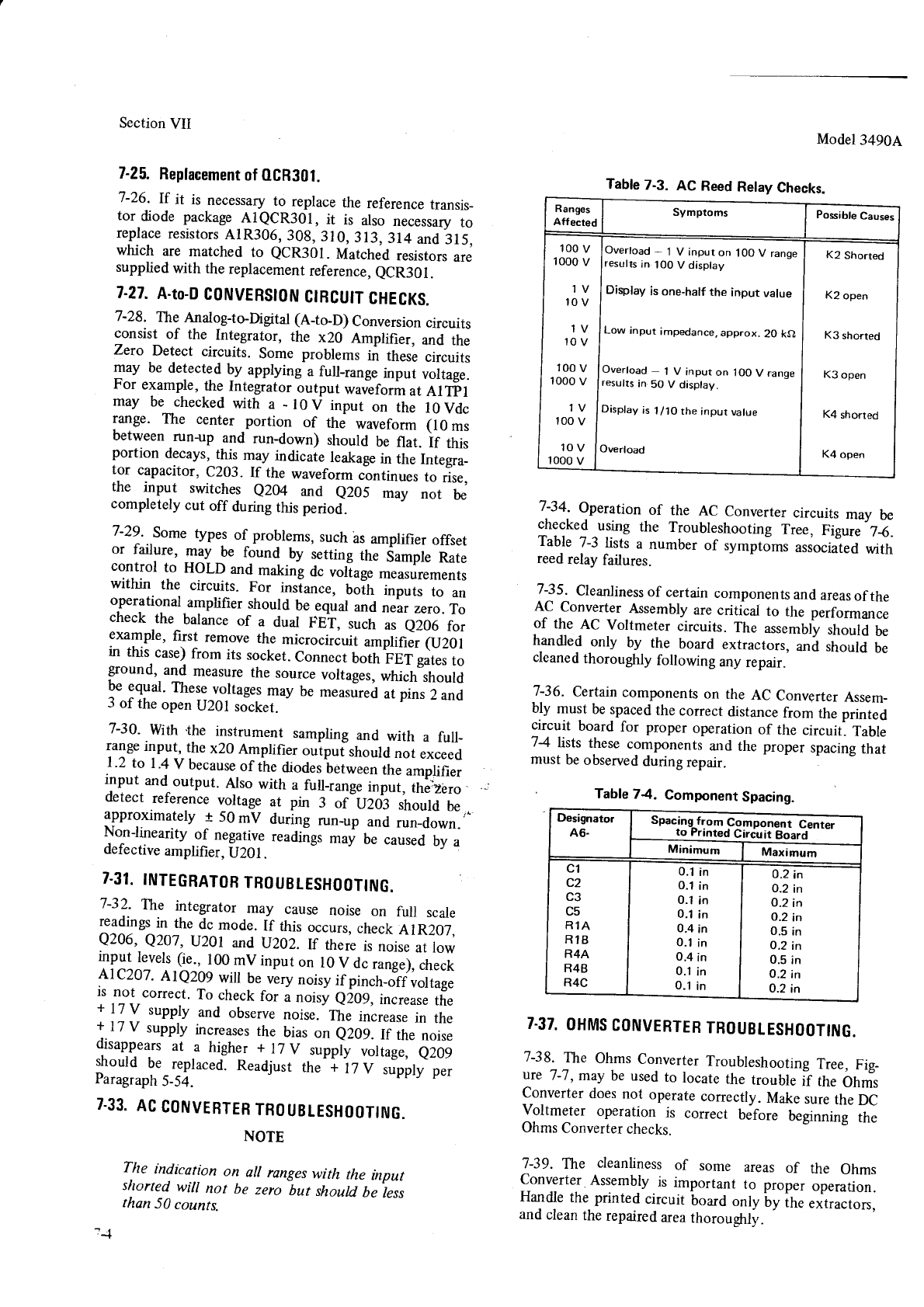 Section VII

Model 3490A

7-25. Replacement of QCR301.

7-26. If it is necessary to replace the reference transistor diode package A1QCR301, it is also necessary to replace resistors A1R306, 308, 310, 313, 314 and 315, which are matched to QCR301. Matched resistors are supplied with the replacement reference, QCR301.

7-27. A-to-D CONVERSION CIRCUIT CHECKS.

7-28. The Analog-to-Digital (A-to-D) Conversion circuits consist of the Integrator, the x20 Amplifier, and the Zero Detect circuits. Some problems in these circuits may be detected by applying a full-range input voltage. For example, the Integrator output waveform at A1TP1 may be checked with a - 10 V input on the 10 Vdc range. The center portion of the waveform (10 ms between run-up and run-down) should be flat. If this portion decays, this may indicate leakage in the Integrator capacitor, C203. If the waveform continues to rise, the input switches Q204 and Q205 may not be completely cut off during this period.

7-29. Some types of problems, such as amplifier offset or failure, may be found by setting the Sample Rate control to HOLD and making dc voltage measurements within the circuits. For instance, both inputs to an operational amplifier should be equal and near zero. To check the balance of a dual FET, such as Q206 for example, first remove the microcircuit amplifier (U201 in this case) from its socket. Connect both FET gates to ground, and measure the source voltages, which should be equal. These voltages may be measured at pins 2 and 3 of the open U201 socket.

7-30. With the instrument sampling and with a full-range input, the x20 Amplifier output should not exceed 1.2 to 1.4 V because of the diodes between the amplifier input and output. Also with a full-range input, the zero detect reference voltage at pin 3 of U203 should be approximately ± 50 mV during run-up and run-down. Non-linearity of negative readings may be caused by a defective amplifier, U201.

7-31. INTEGRATOR TROUBLESHOOTING.

7-32. The integrator may cause noise on full scale readings in the dc mode. If this occurs, check A1R207, Q206, Q207, U201 and U202. If there is noise at low input levels (ie., 100 mV input on 10 V dc range), check A1C207. A1Q209 will be very noisy if pinch-off voltage is not correct. To check for a noisy Q209, increase the + 17 V supply and observe noise. The increase in the + 17 V supply increases the bias on Q209. If the noise disappears at a higher + 17 V supply voltage, Q209 should be replaced. Readjust the + 17 V supply per Paragraph 5-54.

7-33. AC CONVERTER TROUBLESHOOTING.

NOTE

The indication on all ranges with the input shorted will not be zero but should be less than 50 counts.

7-4

Table 7-3. AC Reed Relay Checks.

| Ranges Affected | Symptoms | Possible Causes |
|---|---|---|
| 100 V 1000 V | Overload – 1 V input on 100 V range results in 100 V display | K2 Shorted |
| 1 V 10 V | Display is one-half the input value | K2 open |
| 1 V 10 V | Low input impedance, approx. 20 kΩ | K3 shorted |
| 100 V 1000 V | Overload – 1 V input on 100 V range results in 50 V display. | K3 open |
| 1 V 100 V | Display is 1/10 the input value | K4 shorted |
| 10 V 1000 V | Overload | K4 open |

7-34. Operation of the AC Converter circuits may be checked using the Troubleshooting Tree, Figure 7-6. Table 7-3 lists a number of symptoms associated with reed relay failures.

7-35. Cleanliness of certain components and areas of the AC Converter Assembly are critical to the performance of the AC Voltmeter circuits. The assembly should be handled only by the board extractors, and should be cleaned thoroughly following any repair.

7-36. Certain components on the AC Converter Assembly must be spaced the correct distance from the printed circuit board for proper operation of the circuit. Table 7-4 lists these components and the proper spacing that must be observed during repair.

Table 7-4. Component Spacing.

| Designator A6- | Spacing from Component Center to Printed Circuit Board Minimum | Maximum |
|---|---|---|
| C1 | 0.1 in | 0.2 in |
| C2 | 0.1 in | 0.2 in |
| C3 | 0.1 in | 0.2 in |
| C5 | 0.1 in | 0.2 in |
| R1A | 0.4 in | 0.5 in |
| R1B | 0.1 in | 0.2 in |
| R4A | 0.4 in | 0.5 in |
| R4B | 0.1 in | 0.2 in |
| R4C | 0.1 in | 0.2 in |

7-37. OHMS CONVERTER TROUBLESHOOTING.

7-38. The Ohms Converter Troubleshooting Tree, Figure 7-7, may be used to locate the trouble if the Ohms Converter does not operate correctly. Make sure the DC Voltmeter operation is correct before beginning the Ohms Converter checks.

7-39. The cleanliness of some areas of the Ohms Converter Assembly is important to proper operation. Handle the printed circuit board only by the extractors, and clean the repaired area thoroughly.